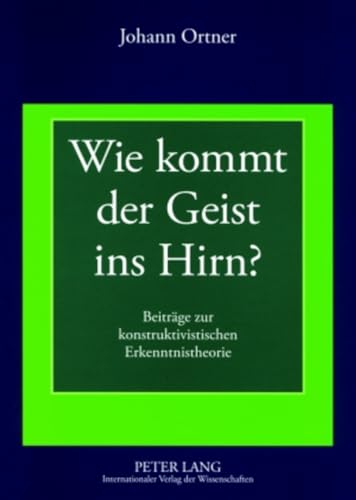 Johann Ortner

Wie kommt der Geist ins Hirn?

Beiträge zur konstruktivistischen Erkenntnistheorie

PETER LANG
Internationaler Verlag der Wissenschaften